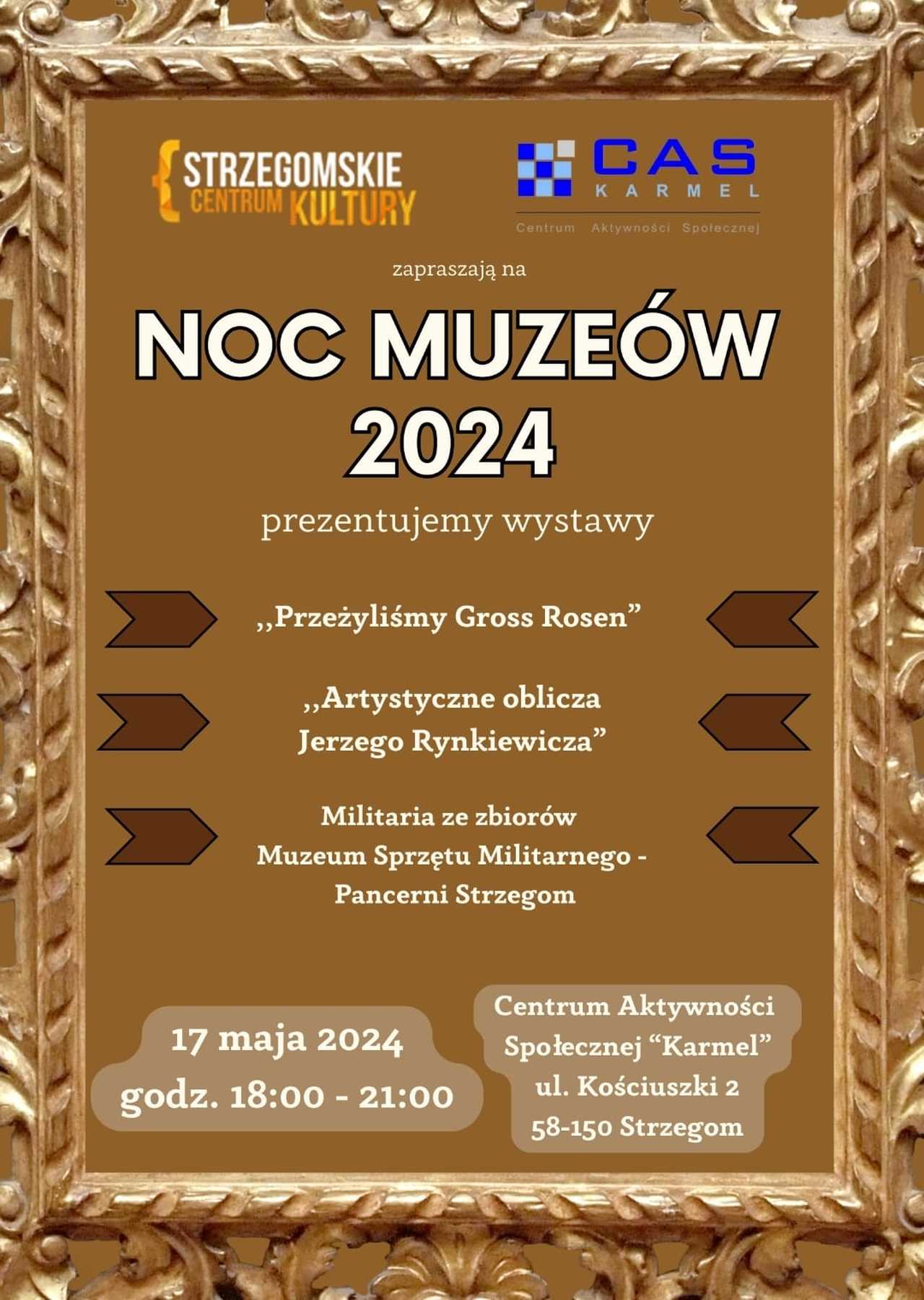 STRZEGOMSKIE CENTRUM KULTURY

CAS KARMEL
Centrum Aktywności Społecznej

zapraszają na

NOC MUZEÓW 2024

prezentujemy wystawy

,,Przeżyliśmy Gross Rosen”

,,Artystyczne oblicza Jerzego Rynkiewicza”

Militaria ze zbiorów Muzeum Sprzętu Militarnego - Pancerni Strzegom

17 maja 2024
godz. 18:00 - 21:00

Centrum Aktywności Społecznej “Karmel”
ul. Kościuszki 2
58-150 Strzegom